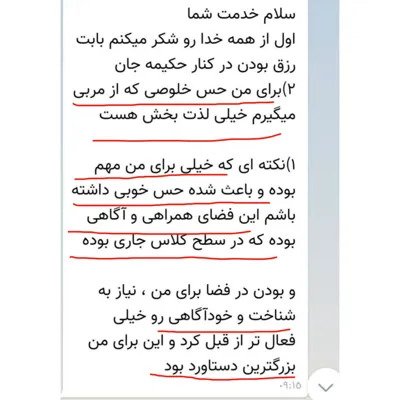 سلام خدمت شما
اول از همه خدا رو شکر میکنم بابت رزق بودن در کنار حکیمه جان
۲)برای من حس خلوصی که از مربی میگیرم خیلی لذت بخش هست

۱)نکته ای که خیلی برای من مهم بوده و باعث شده حس خوبی داشته باشم این فضای همراهی و آگاهی بوده که در سطح کلاس جاری بوده

و بودن در فضا برای من ، نیاز به شناخت و خودآگاهی رو خیلی فعال تر از قبل کرد و این برای من بزرگترین دستاورد بود
۰۹:۱۵